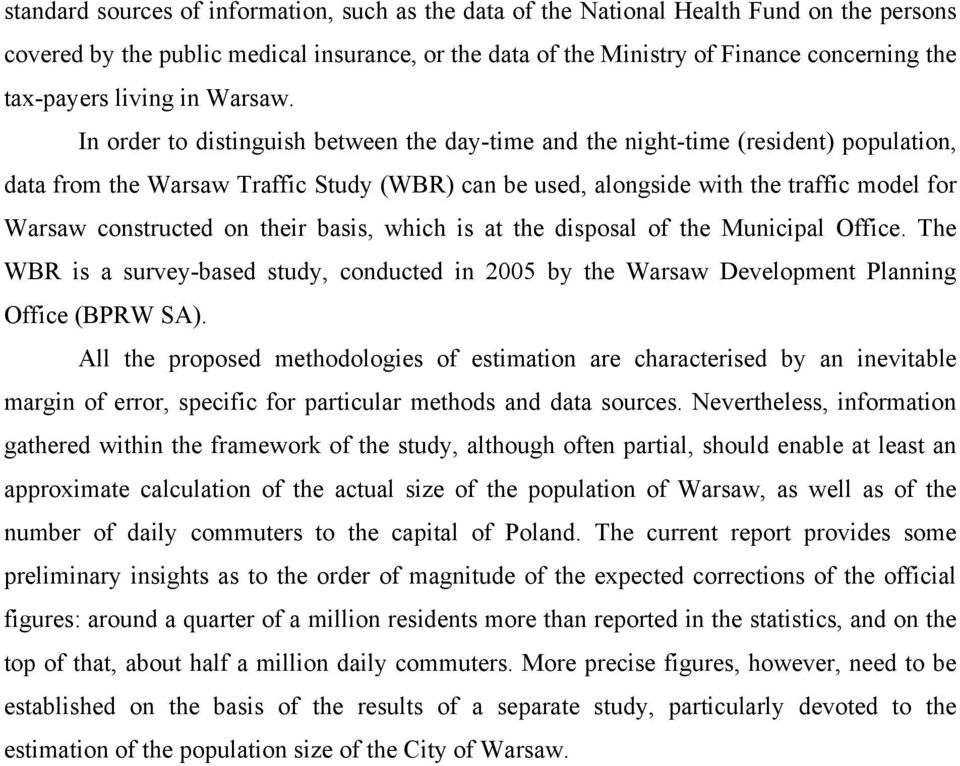 standard sources of information, such as the data of the National Health Fund on the persons covered by the public medical insurance, or the data of the Ministry of Finance concerning the tax-payers living in Warsaw.

In order to distinguish between the day-time and the night-time (resident) population, data from the Warsaw Traffic Study (WBR) can be used, alongside with the traffic model for Warsaw constructed on their basis, which is at the disposal of the Municipal Office. The WBR is a survey-based study, conducted in 2005 by the Warsaw Development Planning Office (BPRW SA).

All the proposed methodologies of estimation are characterised by an inevitable margin of error, specific for particular methods and data sources. Nevertheless, information gathered within the framework of the study, although often partial, should enable at least an approximate calculation of the actual size of the population of Warsaw, as well as of the number of daily commuters to the capital of Poland. The current report provides some preliminary insights as to the order of magnitude of the expected corrections of the official figures: around a quarter of a million residents more than reported in the statistics, and on the top of that, about half a million daily commuters. More precise figures, however, need to be established on the basis of the results of a separate study, particularly devoted to the estimation of the population size of the City of Warsaw.